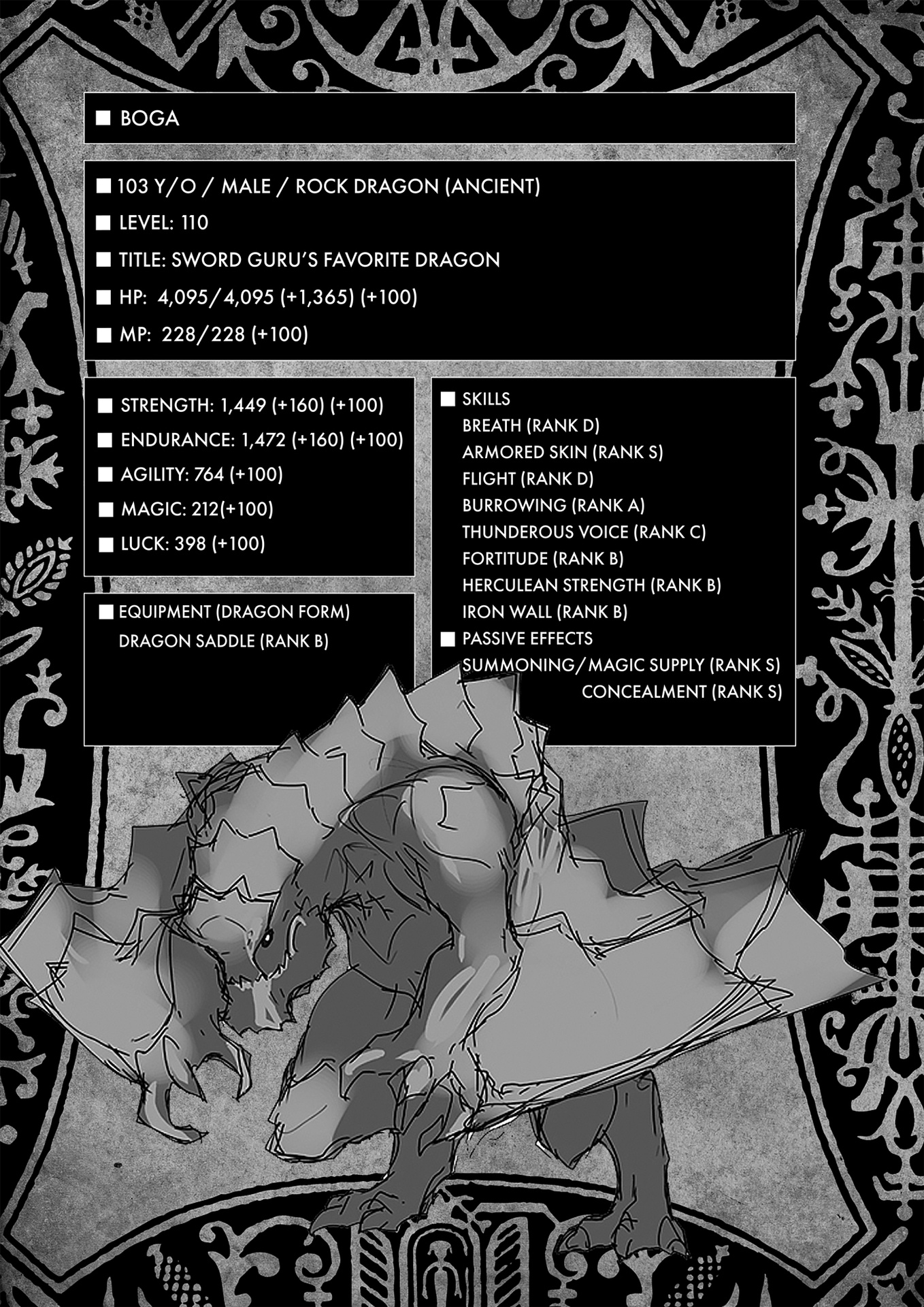 ■ BOGA

■ 103 Y/O / MALE / ROCK DRAGON (ANCIENT)

■ LEVEL: 110

■ TITLE: SWORD GURU'S FAVORITE DRAGON

■ HP: 4,095/4,095 (+1,365) (+100)

■ MP: 228/228 (+100)

■ STRENGTH: 1,449 (+160) (+100)

■ ENDURANCE: 1,472 (+160) (+100)

■ AGILITY: 764 (+100)

■ MAGIC: 212(+100)

■ LUCK: 398 (+100)

■ EQUIPMENT (DRAGON FORM)
DRAGON SADDLE (RANK B)

■ SKILLS
BREATH (RANK D)
ARMORED SKIN (RANK S)
FLIGHT (RANK D)
BURROWING (RANK A)
THUNDEROUS VOICE (RANK C)
FORTITUDE (RANK B)
HERCULEAN STRENGTH (RANK B)
IRON WALL (RANK B)

■ PASSIVE EFFECTS
SUMMONING/MAGIC SUPPLY (RANK S)
CONCEALMENT (RANK S)